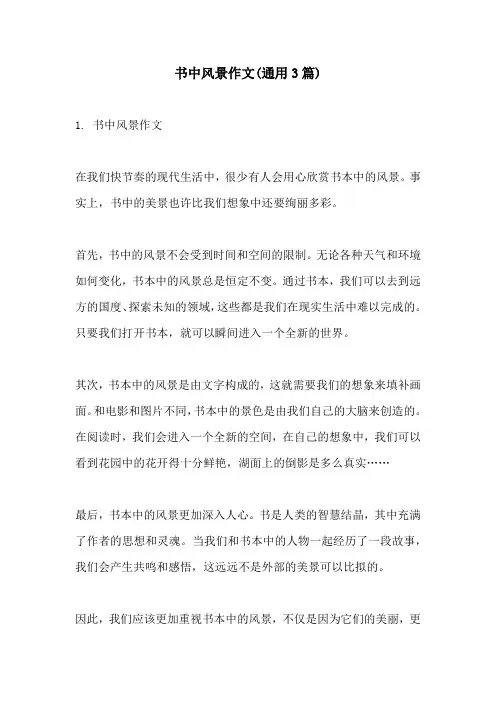 书中风景作文(通用3篇)

1. 书中风景作文

在我们快节奏的现代生活中，很少有人会用心欣赏书本中的风景。事实上，书中的美景也许比我们想象中还要绚丽多彩。

首先，书中的风景不会受到时间和空间的限制。无论各种天气和环境如何变化，书本中的风景总是恒定不变。通过书本，我们可以去到远方的国度、探索未知的领域，这些都是我们在现实生活中难以完成的。只要我们打开书本，就可以瞬间进入一个全新的世界。

其次，书本中的风景是由文字构成的，这就需要我们的想象来填补画面。和电影和图片不同，书本中的景色是由我们自己的大脑来创造的。在阅读时，我们会进入一个全新的空间，在自己的想象中，我们可以看到花园中的花开得十分鲜艳，湖面上的倒影是多么真实……

最后，书本中的风景更加深入人心。书是人类的智慧结晶，其中充满了作者的思想和灵魂。当我们和书本中的人物一起经历了一段故事，我们会产生共鸣和感悟，这远远不是外部的美景可以比拟的。

因此，我们应该更加重视书本中的风景，不仅是因为它们的美丽，更